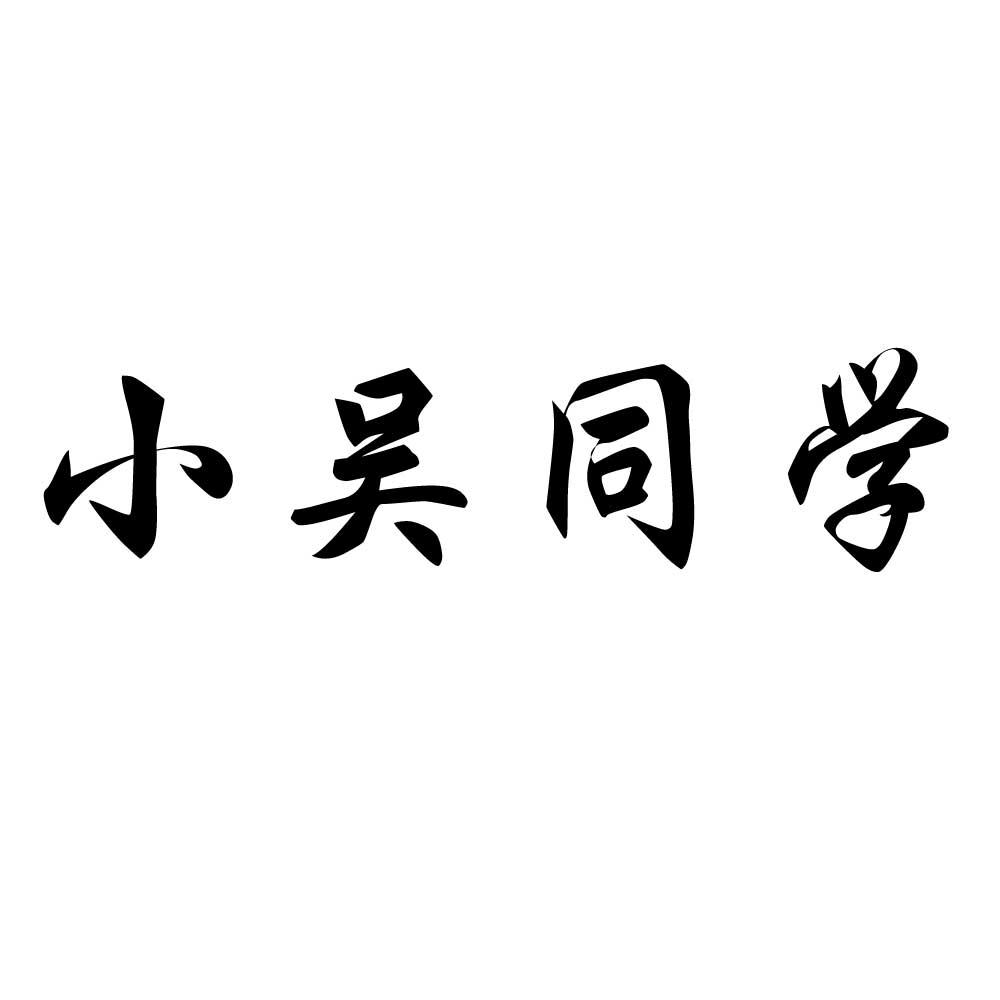 小吴同学